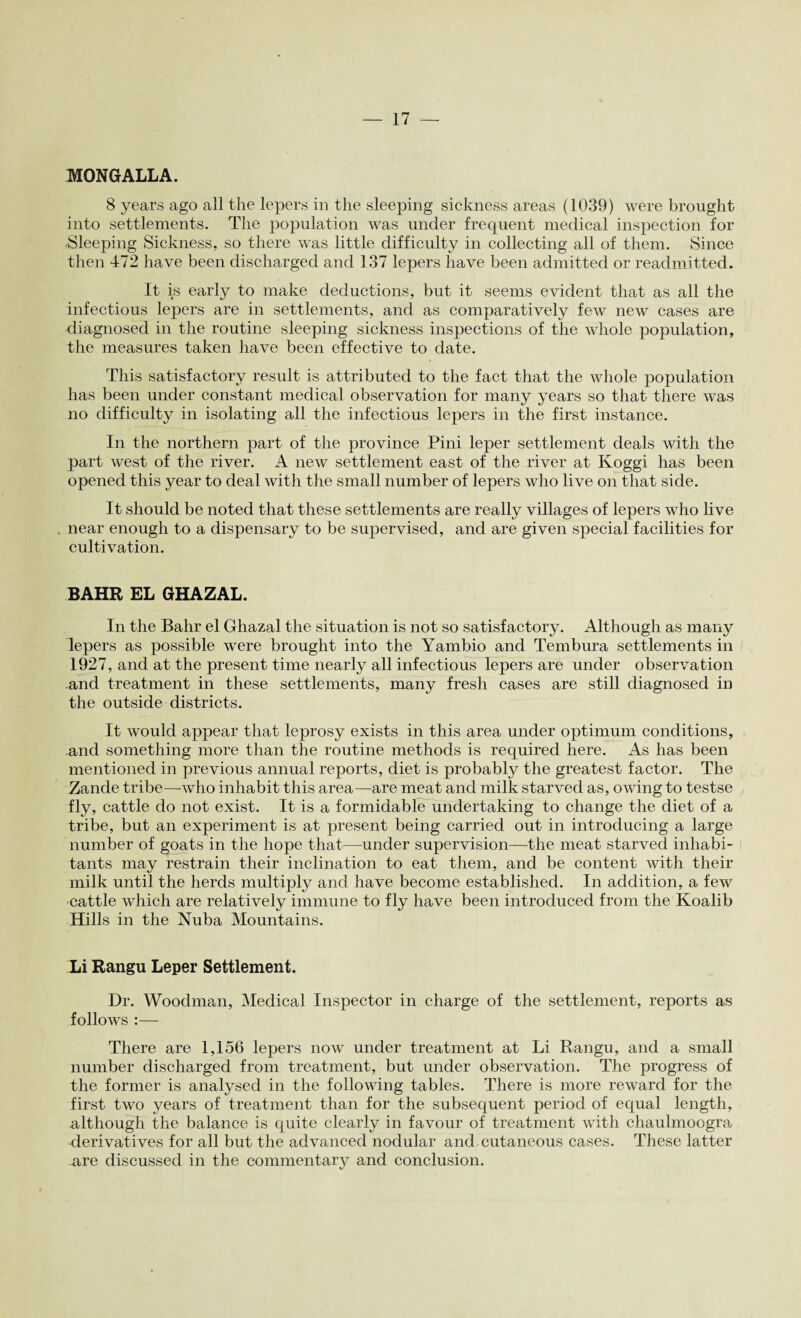 — 17 —

MONGALLA.

8 years ago all the lepers in the sleeping sickness areas (1039) were brought into settlements. The population was under frequent medical inspection for Sleeping Sickness, so there was little difficulty in collecting all of them. Since then 472 have been discharged and 137 lepers have been admitted or readmitted.

It is early to make deductions, but it seems evident that as all the infectious lepers are in settlements, and as comparatively few new cases are diagnosed in the routine sleeping sickness inspections of the whole population, the measures taken have been effective to date.

This satisfactory result is attributed to the fact that the whole population has been under constant medical observation for many years so that there was no difficulty in isolating all the infectious lepers in the first instance.

In the northern part of the province Pini leper settlement deals with the part west of the river. A new settlement east of the river at Koggi has been opened this year to deal with the small number of lepers who live on that side.

It should be noted that these settlements are really villages of lepers who live near enough to a dispensary to be supervised, and are given special facilities for cultivation.

BAHR EL GHAZAL.

In the Bahr el Ghazal the situation is not so satisfactory. Although as many lepers as possible were brought into the Yambio and Tembura settlements in 1927, and at the present time nearly all infectious lepers are under observation and treatment in these settlements, many fresh cases are still diagnosed in the outside districts.

It would appear that leprosy exists in this area under optimum conditions, and something more than the routine methods is required here. As has been mentioned in previous annual reports, diet is probably the greatest factor. The Zande tribe—who inhabit this area—are meat and milk starved as, owing to testse fly, cattle do not exist. It is a formidable undertaking to change the diet of a tribe, but an experiment is at present being carried out in introducing a large number of goats in the hope that—under supervision—the meat starved inhabitants may restrain their inclination to eat them, and be content with their milk until the herds multiply and have become established. In addition, a few cattle which are relatively immune to fly have been introduced from the Koalib Hills in the Nuba Mountains.

Li Rangu Leper Settlement.

Dr. Woodman, Medical Inspector in charge of the settlement, reports as follows :—

There are 1,156 lepers now under treatment at Li Rangu, and a small number discharged from treatment, but under observation. The progress of the former is analysed in the following tables. There is more reward for the first two years of treatment than for the subsequent period of equal length, although the balance is quite clearly in favour of treatment with chaulmoogra derivatives for all but the advanced nodular and cutaneous cases. These latter are discussed in the commentary and conclusion.